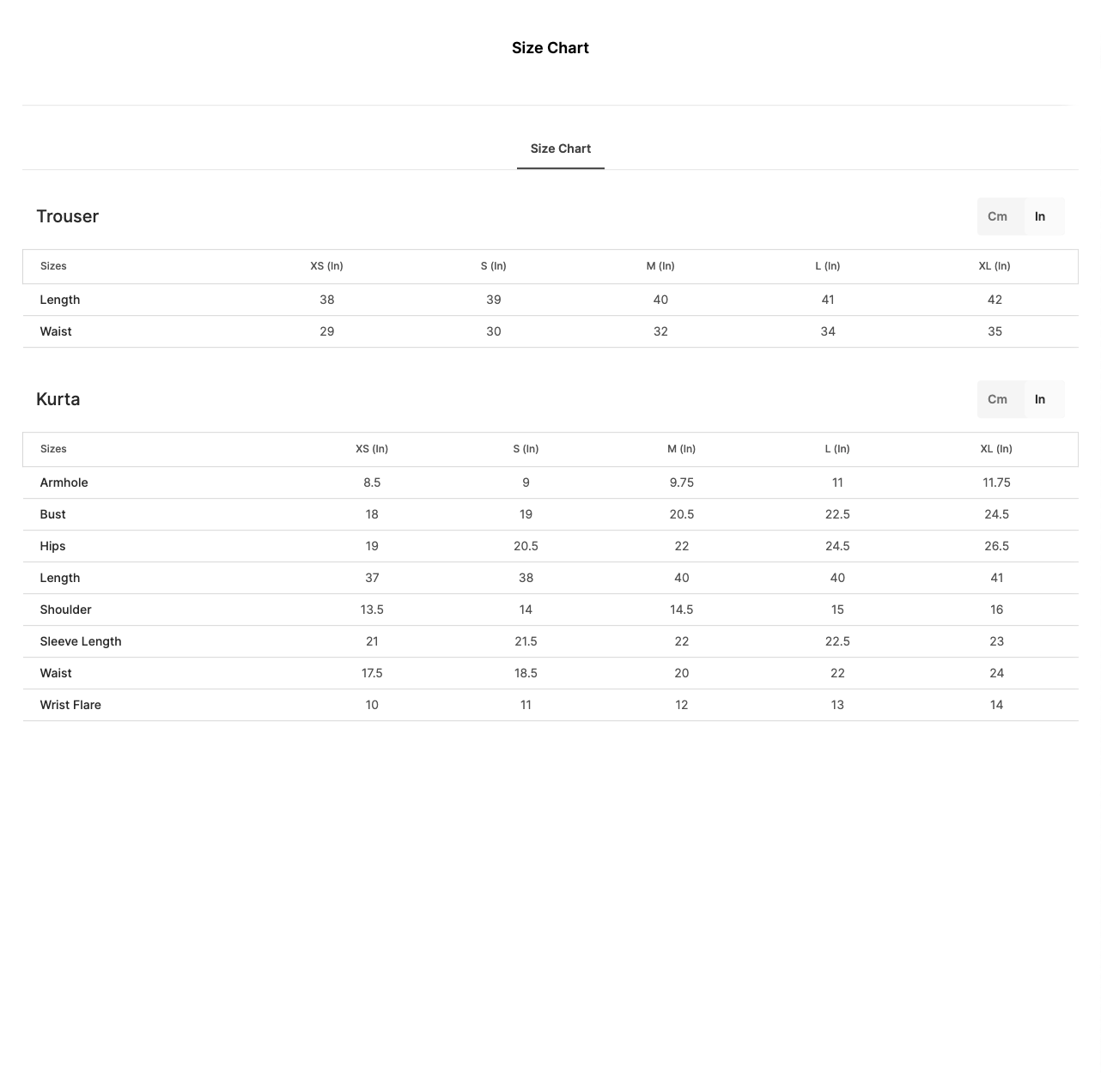 Size Chart

Size Chart

Trouser

Cm In

| Sizes | XS (In) | S (In) | M (In) | L (In) | XL (In) |
|---|---|---|---|---|---|
| Length | 38 | 39 | 40 | 41 | 42 |
| Waist | 29 | 30 | 32 | 34 | 35 |

Kurta

Cm In

| Sizes | XS (In) | S (In) | M (In) | L (In) | XL (In) |
|---|---|---|---|---|---|
| Armhole | 8.5 | 9 | 9.75 | 11 | 11.75 |
| Bust | 18 | 19 | 20.5 | 22.5 | 24.5 |
| Hips | 19 | 20.5 | 22 | 24.5 | 26.5 |
| Length | 37 | 38 | 40 | 40 | 41 |
| Shoulder | 13.5 | 14 | 14.5 | 15 | 16 |
| Sleeve Length | 21 | 21.5 | 22 | 22.5 | 23 |
| Waist | 17.5 | 18.5 | 20 | 22 | 24 |
| Wrist Flare | 10 | 11 | 12 | 13 | 14 |